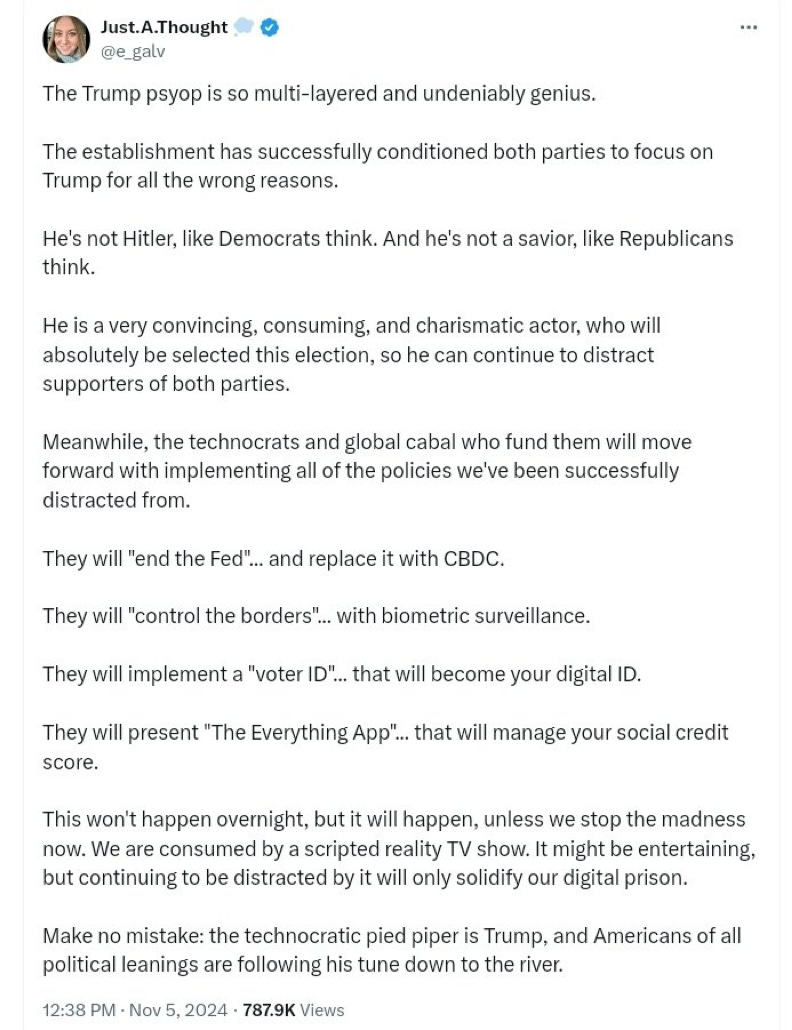 Just.A.Thought
@e_galv

The Trump psyop is so multi-layered and undeniably genius.

The establishment has successfully conditioned both parties to focus on Trump for all the wrong reasons.

He's not Hitler, like Democrats think. And he's not a savior, like Republicans think.

He is a very convincing, consuming, and charismatic actor, who will absolutely be selected this election, so he can continue to distract supporters of both parties.

Meanwhile, the technocrats and global cabal who fund them will move forward with implementing all of the policies we've been successfully distracted from.

They will "end the Fed"... and replace it with CBDC.

They will "control the borders"... with biometric surveillance.

They will implement a "voter ID"... that will become your digital ID.

They will present "The Everything App"... that will manage your social credit score.

This won't happen overnight, but it will happen, unless we stop the madness now. We are consumed by a scripted reality TV show. It might be entertaining, but continuing to be distracted by it will only solidify our digital prison.

Make no mistake: the technocratic pied piper is Trump, and Americans of all political leanings are following his tune down to the river.

12:38 PM · Nov 5, 2024 · 787.9K Views